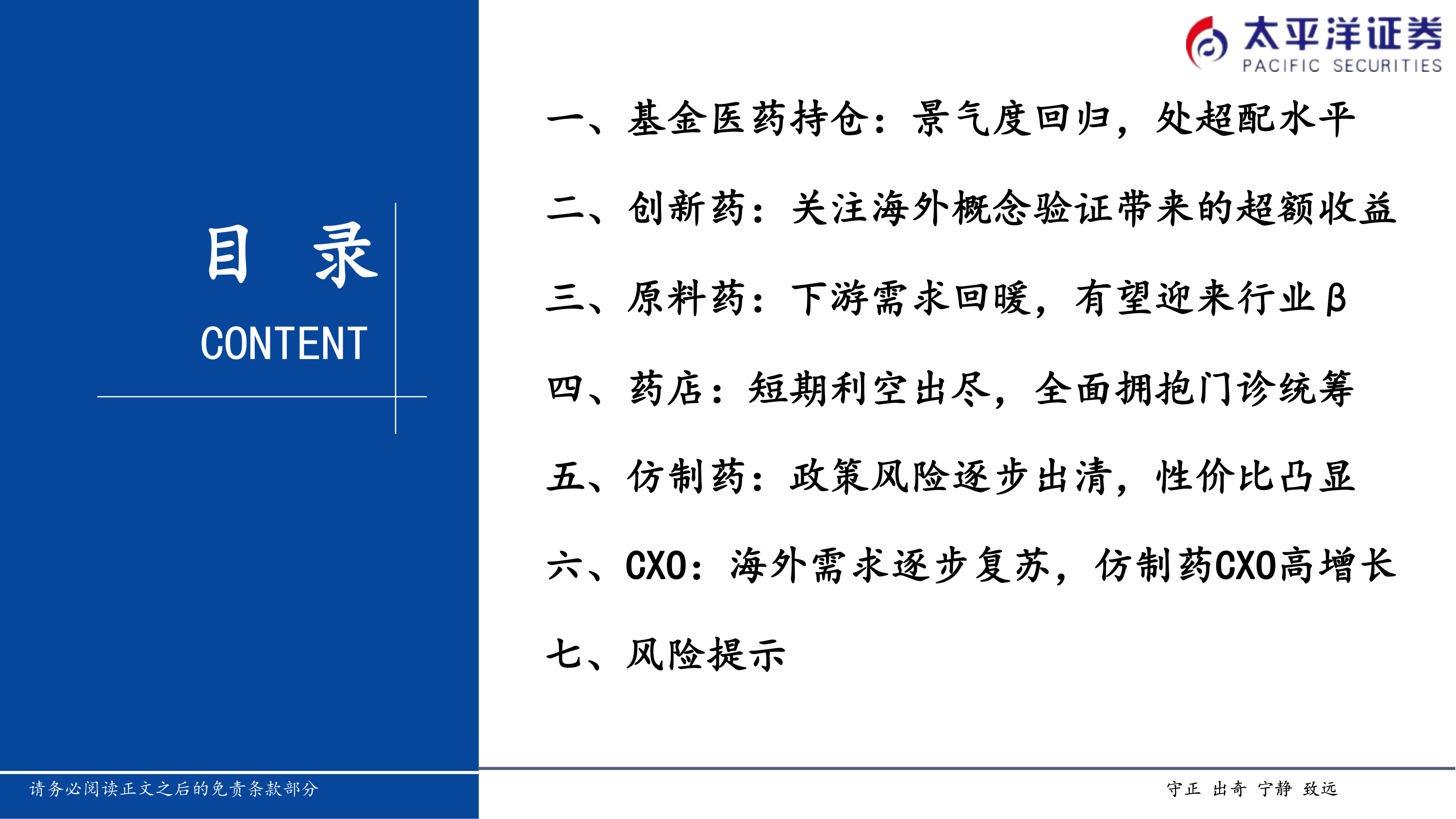 太平洋证券
PACIFIC SECURITIES

目 录
CONTENT

一、基金医药持仓：景气度回归，处超配水平

二、创新药：关注海外概念验证带来的超额收益

三、原料药：下游需求回暖，有望迎来行业β

四、药店：短期利空出尽，全面拥抱门诊统筹

五、仿制药：政策风险逐步出清，性价比凸显

六、CXO：海外需求逐步复苏，仿制药CXO高增长

七、风险提示

请务必阅读正文之后的免责条款部分

守正 出奇 宁静 致远